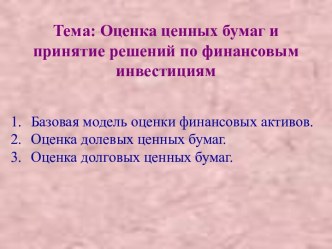 Тема: Оценка ценных бумаг и принятие решений по финансовым инвестициям

1. Базовая модель оценки финансовых активов.
2. Оценка долевых ценных бумаг.
3. Оценка долговых ценных бумаг.